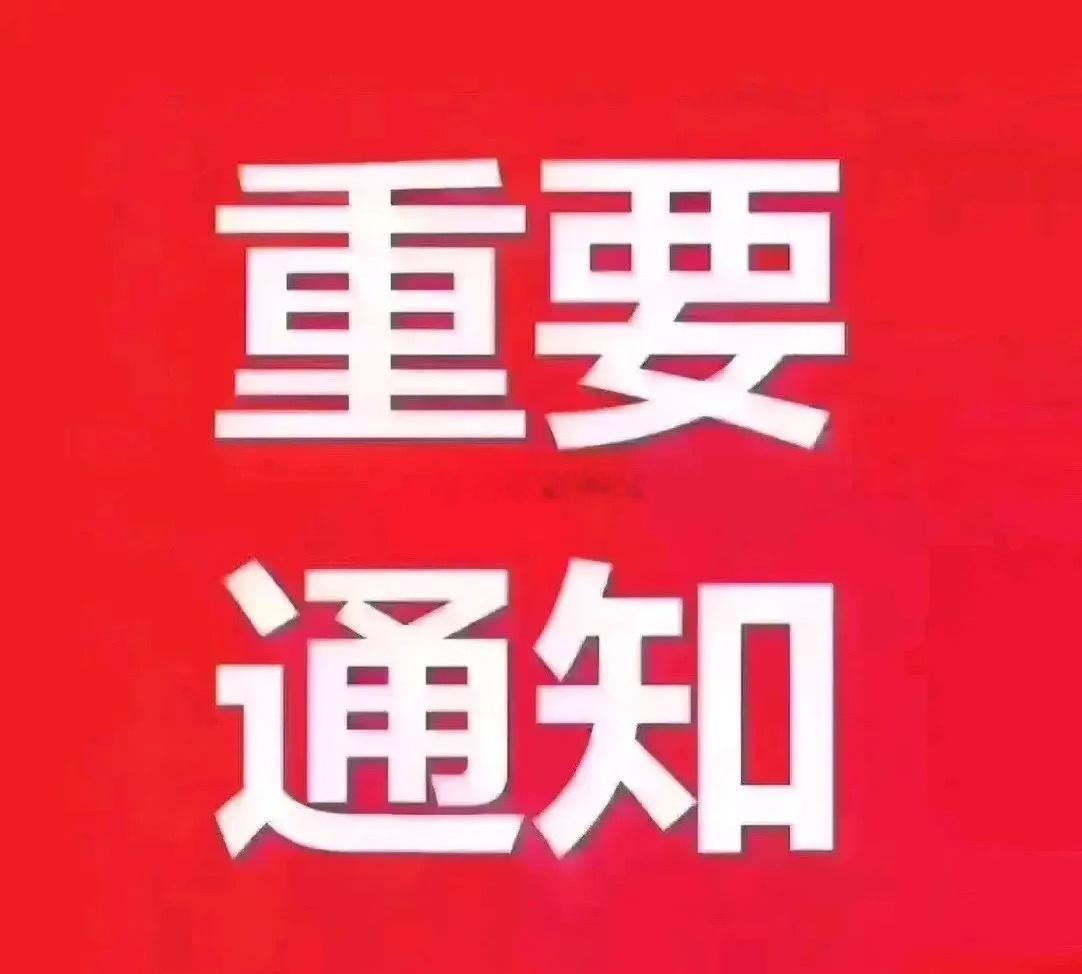 重要
通知